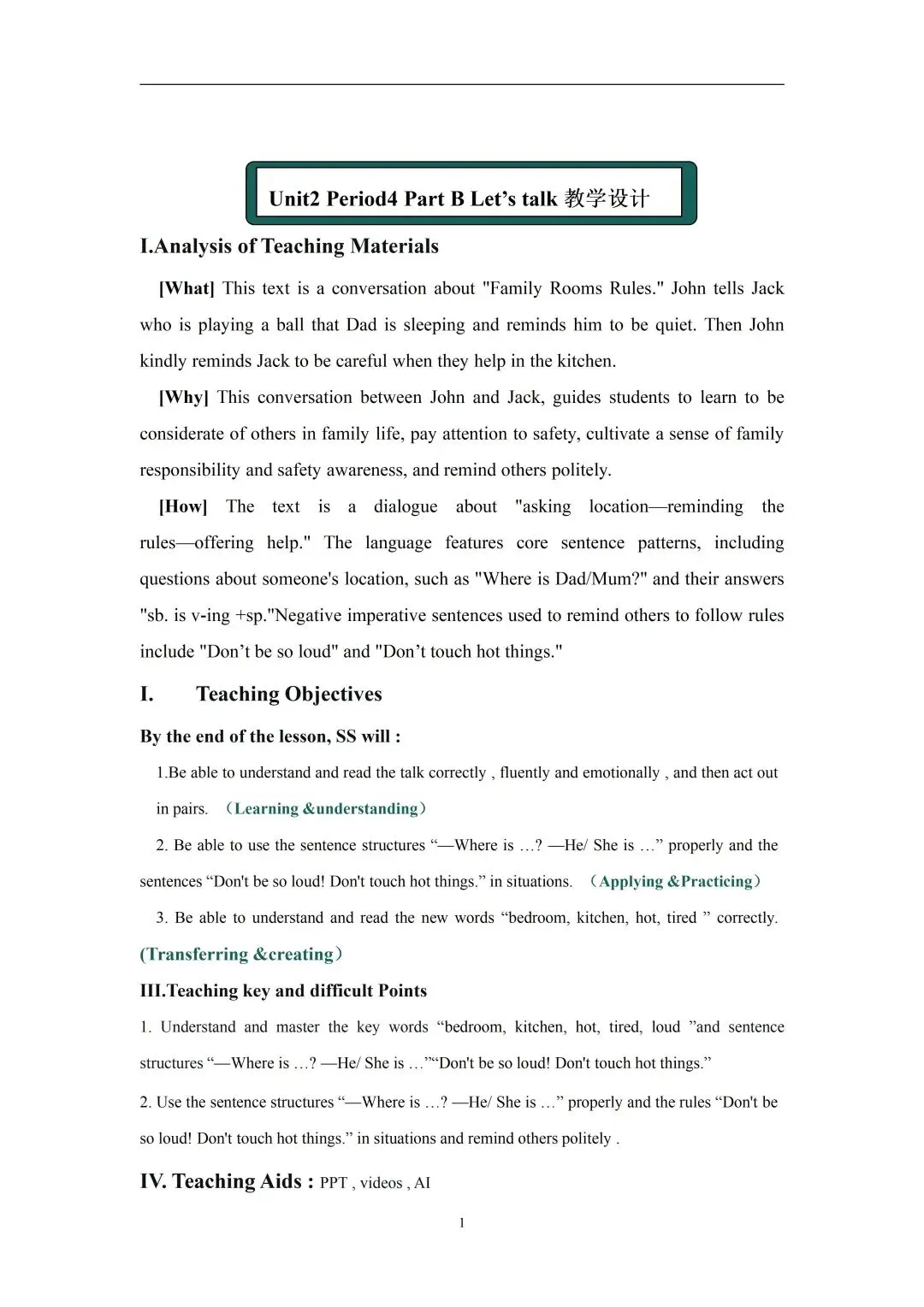 Unit2 Period4 Part B Let's talk 教学设计

I.Analysis of Teaching Materials

[What] This text is a conversation about "Family Rooms Rules." John tells Jack who is playing a ball that Dad is sleeping and reminds him to be quiet. Then John kindly reminds Jack to be careful when they help in the kitchen.

[Why] This conversation between John and Jack, guides students to learn to be considerate of others in family life, pay attention to safety, cultivate a sense of family responsibility and safety awareness, and remind others politely.

[How] The text is a dialogue about "asking location—reminding the rules—offering help." The language features core sentence patterns, including questions about someone's location, such as "Where is Dad/Mum?" and their answers "sb. is v-ing +sp."Negative imperative sentences used to remind others to follow rules include "Don't be so loud" and "Don't touch hot things."

I. Teaching Objectives

By the end of the lesson, SS will :

1.Be able to understand and read the talk correctly , fluently and emotionally , and then act out in pairs. （Learning &understanding）

2. Be able to use the sentence structures "—Where is …? —He/ She is …" properly and the sentences "Don't be so loud! Don't touch hot things." in situations. （Applying &Practicing）

3. Be able to understand and read the new words "bedroom, kitchen, hot, tired " correctly. (Transferring &creating）

III.Teaching key and difficult Points

1. Understand and master the key words "bedroom, kitchen, hot, tired, loud "and sentence structures "—Where is …? —He/ She is …""Don't be so loud! Don't touch hot things."

2. Use the sentence structures "—Where is …? —He/ She is …" properly and the rules "Don't be so loud! Don't touch hot things." in situations and remind others politely .

IV. Teaching Aids : PPT , videos , AI

1